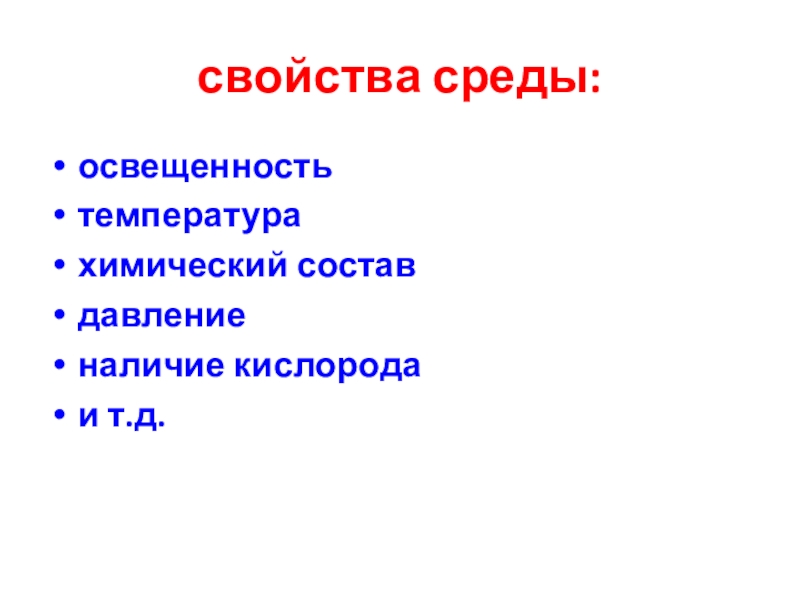 свойства среды:

• освещенность
• температура
• химический состав
• давление
• наличие кислорода
• и т.д.